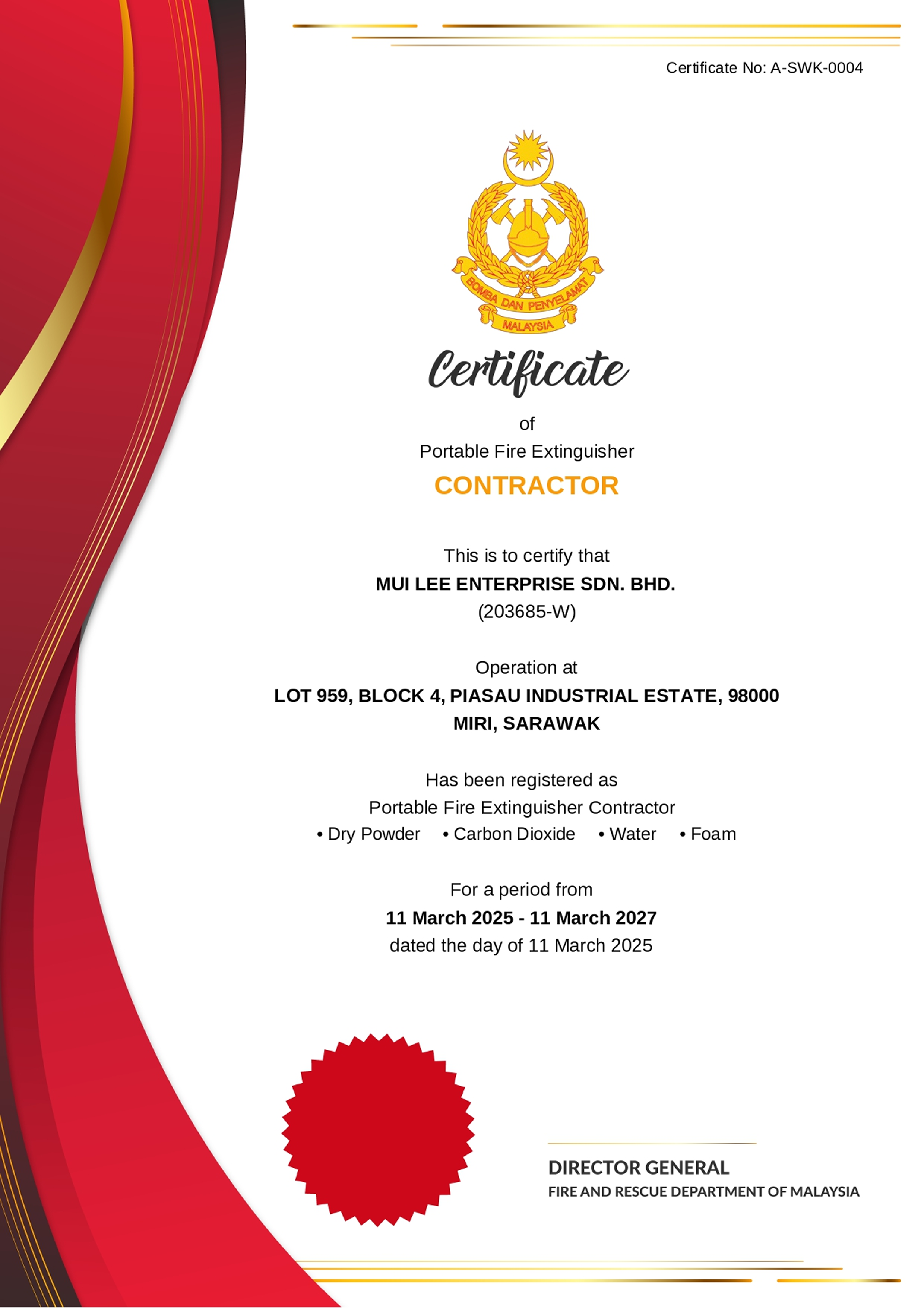 Certificate No: A-SWK-0004

BOMBA DAN PENYELAMAT
MALAYSIA

Certificate
of
Portable Fire Extinguisher
CONTRACTOR

This is to certify that
MUI LEE ENTERPRISE SDN. BHD.
(203685-W)

Operation at
LOT 959, BLOCK 4, PIASAU INDUSTRIAL ESTATE, 98000 MIRI, SARAWAK

Has been registered as
Portable Fire Extinguisher Contractor
• Dry Powder • Carbon Dioxide • Water • Foam

For a period from
11 March 2025 - 11 March 2027
dated the day of 11 March 2025

DIRECTOR GENERAL
FIRE AND RESCUE DEPARTMENT OF MALAYSIA